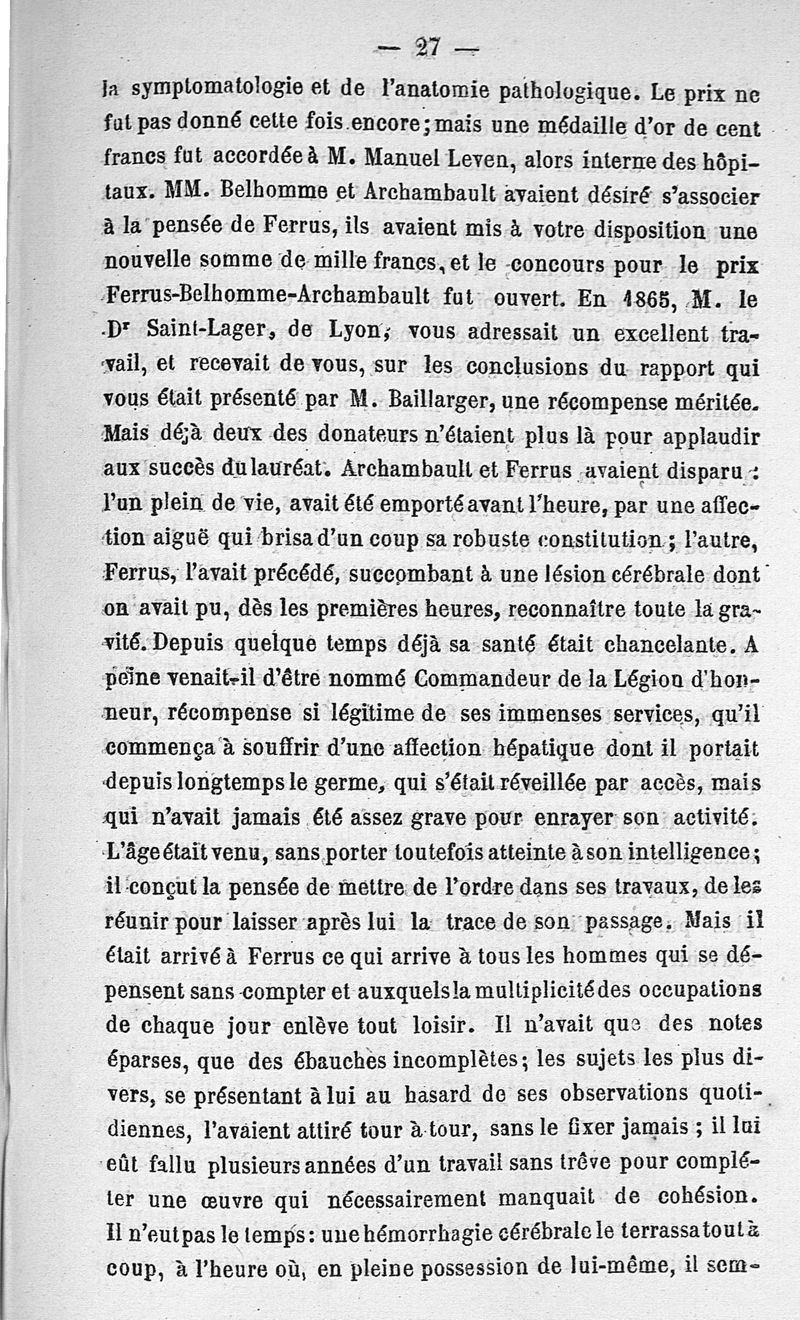 — 27 —

la symptomatologie et de l'anatomie pathologique. Le prix ne fut pas donné cette fois encore; mais une médaille d'or de cent francs fut accordée à M. Manuel Leven, alors interne des hôpitaux. MM. Belhomme et Archambault avaient désiré s'associer à la pensée de Ferrus, ils avaient mis à votre disposition une nouvelle somme de mille francs, et le concours pour le prix Ferrus-Belhomme-Archambault fut ouvert. En 1865, M. le Dr Saint-Lager, de Lyon, vous adressait un excellent travail, et recevait de vous, sur les conclusions du rapport qui vous était présenté par M. Baillarger, une récompense méritée. Mais déjà deux des donateurs n'étaient plus là pour applaudir aux succès du lauréat. Archambault et Ferrus avaient disparu : l'un plein de vie, avait été emporté avant l'heure, par une affection aiguë qui brisa d'un coup sa robuste constitution ; l'autre, Ferrus, l'avait précédé, succombant à une lésion cérébrale dont on avait pu, dès les premières heures, reconnaître toute la gravité. Depuis quelque temps déjà sa santé était chancelante. A peine venait-il d'être nommé Commandeur de la Légion d'honneur, récompense si légitime de ses immenses services, qu'il commença à souffrir d'une affection hépatique dont il portait depuis longtemps le germe, qui s'était réveillée par accès, mais qui n'avait jamais été assez grave pour enrayer son activité. L'âge était venu, sans porter toutefois atteinte à son intelligence; il conçut la pensée de mettre de l'ordre dans ses travaux, de les réunir pour laisser après lui la trace de son passage. Mais il était arrivé à Ferrus ce qui arrive à tous les hommes qui se dépensent sans compter et auxquels la multiplicité des occupations de chaque jour enlève tout loisir. Il n'avait que des notes éparses, que des ébauches incomplètes; les sujets les plus divers, se présentant à lui au hasard de ses observations quotidiennes, l'avaient attiré tour à tour, sans le fixer jamais ; il lui eût fallu plusieurs années d'un travail sans trêve pour compléter une œuvre qui nécessairement manquait de cohésion. Il n'eut pas le temps : une hémorrhagie cérébrale le terrassa tout à coup, à l'heure où, en pleine possession de lui-même, il sem-